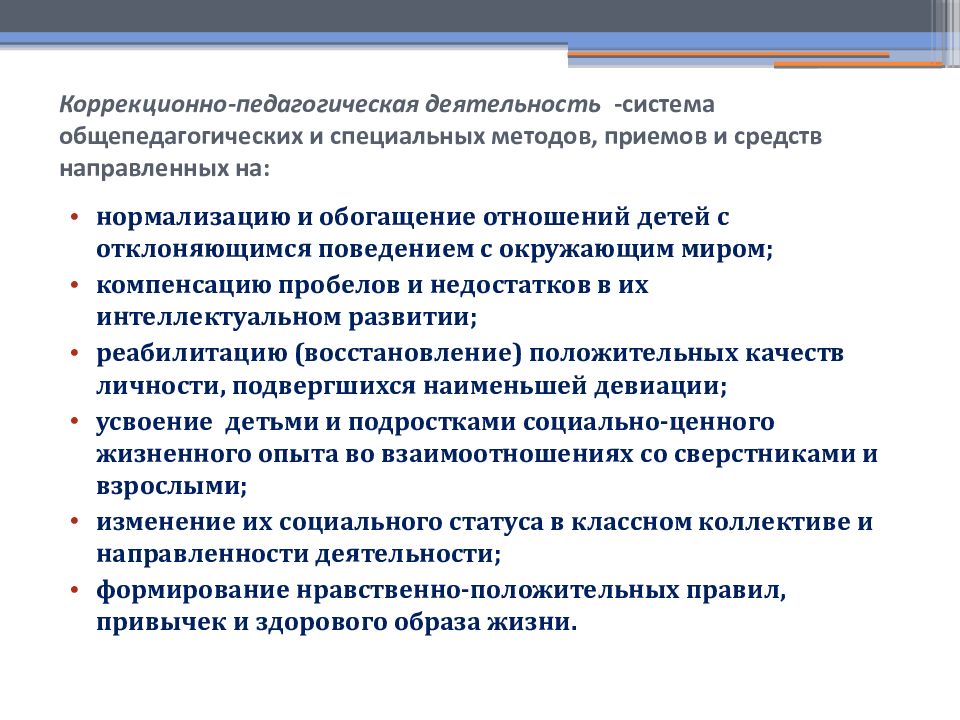 Коррекционно-педагогическая деятельность -система общепедагогических и специальных методов, приемов и средств направленных на:

• нормализацию и обогащение отношений детей с отклоняющимся поведением с окружающим миром;
• компенсацию пробелов и недостатков в их интеллектуальном развитии;
• реабилитацию (восстановление) положительных качеств личности, подвергшихся наименьшей девиации;
• усвоение детьми и подростками социально-ценного жизненного опыта во взаимоотношениях со сверстниками и взрослыми;
• изменение их социального статуса в классном коллективе и направленности деятельности;
• формирование нравственно-положительных правил, привычек и здорового образа жизни.